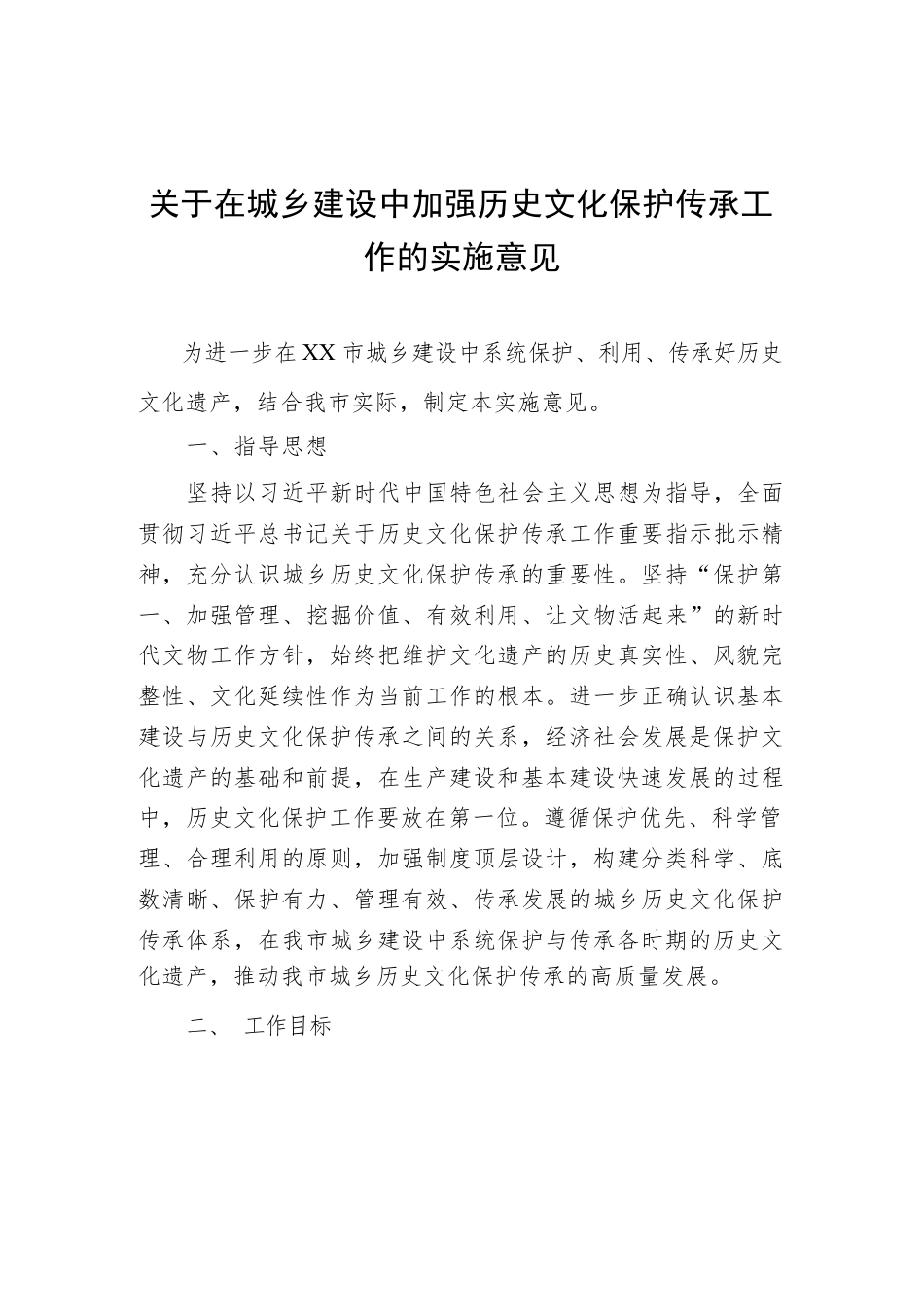 关于在城乡建设中加强历史文化保护传承工作的实施意见

为进一步在XX市城乡建设中系统保护、利用、传承好历史文化遗产，结合我市实际，制定本实施意见。

一、指导思想

坚持以习近平新时代中国特色社会主义思想为指导，全面贯彻习近平总书记关于历史文化保护传承工作重要指示批示精神，充分认识城乡历史文化保护传承的重要性。坚持“保护第一、加强管理、挖掘价值、有效利用、让文物活起来”的新时代文物工作方针，始终把维护文化遗产的历史真实性、风貌完整性、文化延续性作为当前工作的根本。进一步正确认识基本建设与历史文化保护传承之间的关系，经济社会发展是保护文化遗产的基础和前提，在生产建设和基本建设快速发展的过程中，历史文化保护工作要放在第一位。遵循保护优先、科学管理、合理利用的原则，加强制度顶层设计，构建分类科学、底数清晰、保护有力、管理有效、传承发展的城乡历史文化保护传承体系，在我市城乡建设中系统保护与传承各时期的历史文化遗产，推动我市城乡历史文化保护传承的高质量发展。

二、 工作目标